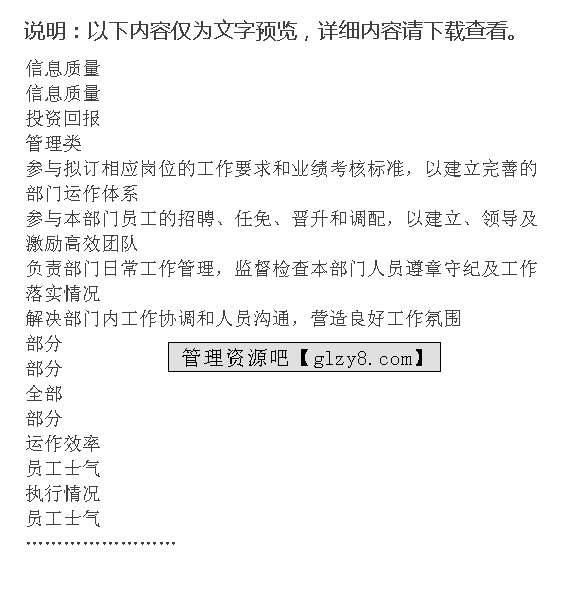 说明：以下内容仅为文字预览，详细内容请下载查看。

信息质量
信息质量
投资回报
管理类
参与拟订相应岗位的工作要求和业绩考核标准，以建立完善的部门运作体系
参与本部门员工的招聘、任免、晋升和调配，以建立、领导及激励高效团队
负责部门日常工作管理，监督检查本部门人员遵章守纪及工作落实情况
解决部门内工作协调和人员沟通，营造良好工作氛围
部分
部分
全部
部分
运作效率
员工士气
执行情况
员工士气
……………………

管理资源吧【glzy8.com】